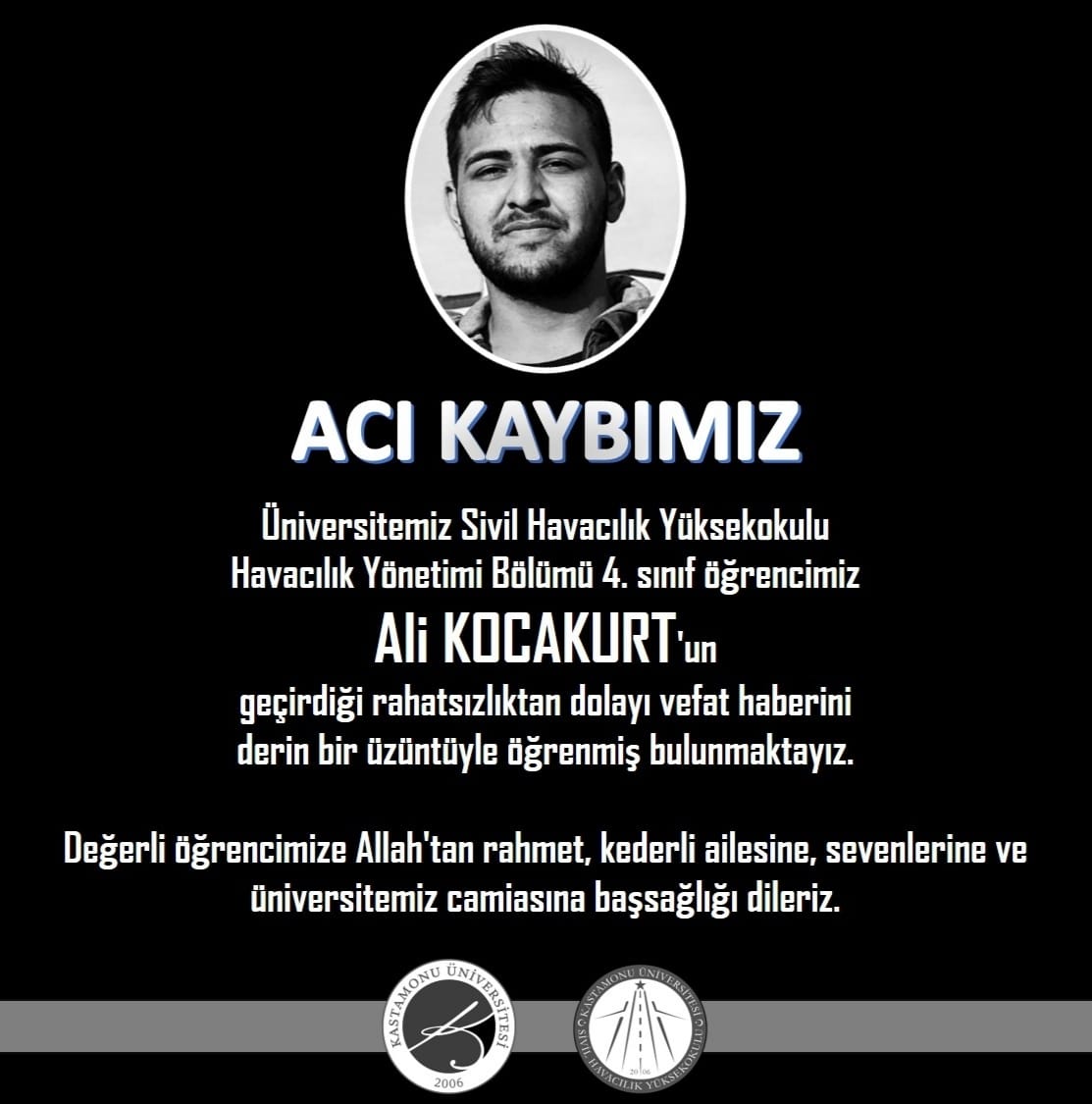 ACI KAYBIMIZ

Üniversitemiz Sivil Havacılık Yüksekokulu Havacılık Yönetimi Bölümü 4. sınıf öğrencimiz

Ali KOCAKURT'un

geçirdiği rahatsızlıktan dolayı vefat haberini derin bir üzüntüyle öğrenmiş bulunmaktayız.

Değerli öğrencimize Allah'tan rahmet, kederli ailesine, sevenlerine ve üniversitemiz camiasına başsağlığı dileriz.

KASTAMONU ÜNİVERSİTESİ 2006

KASTAMONU ÜNİVERSİTESİ SİVİL HAVACILIK YÜKSEKOKULU 2006